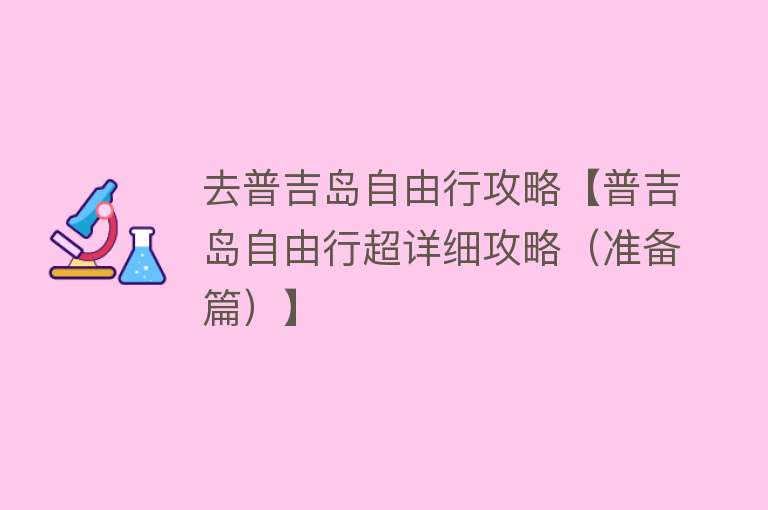 去普吉岛自由行攻略【普吉岛自由行超详细攻略（准备篇）】